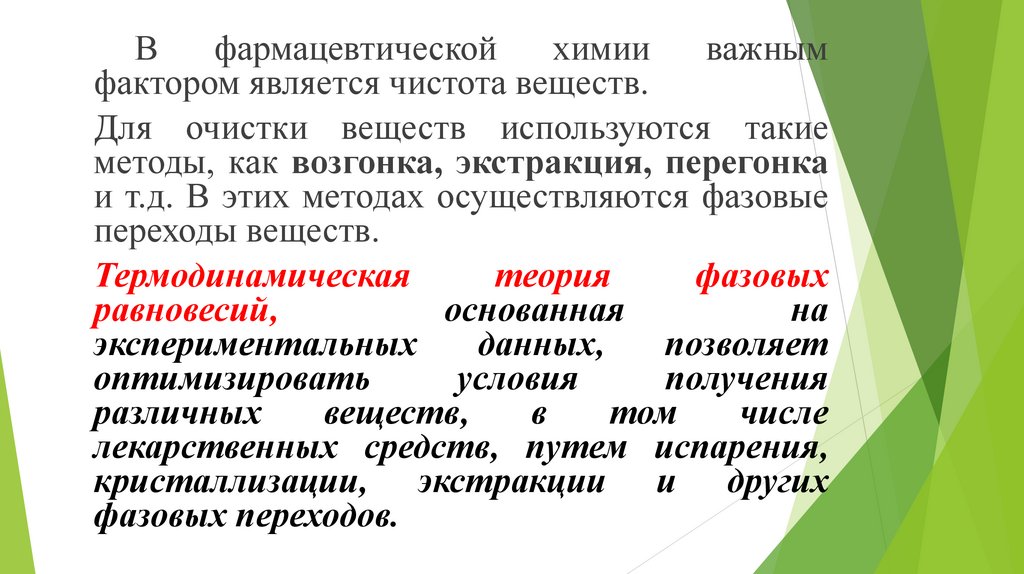 В фармацевтической химии важным фактором является чистота веществ.

Для очистки веществ используются такие методы, как возгонка, экстракция, перегонка и т.д. В этих методах осуществляются фазовые переходы веществ.

Термодинамическая теория фазовых равновесий, основанная на экспериментальных данных, позволяет оптимизировать условия получения различных веществ, в том числе лекарственных средств, путем испарения, кристаллизации, экстракции и других фазовых переходов.